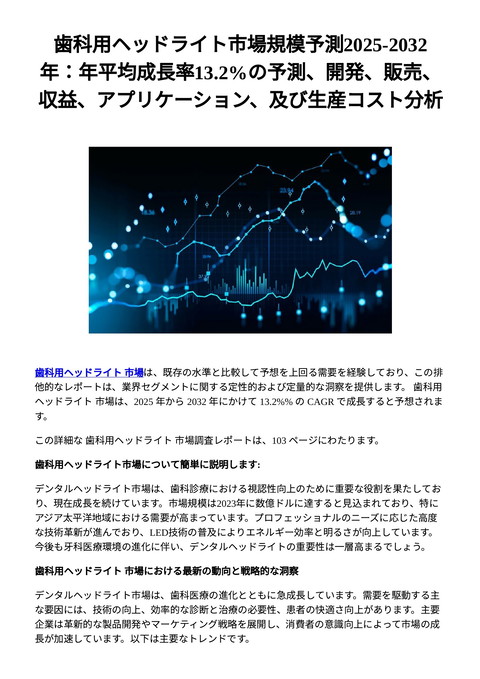 歯科用ヘッドライト市場規模予測2025-2032年：年平均成長率13.2%の予測、開発、販売、収益、アプリケーション、及び生産コスト分析

歯科用ヘッドライト 市場は、既存の水準と比較して予想を上回る需要を経験しており、この排他的なレポートは、業界セグメントに関する定性的および定量的な洞察を提供します。 歯科用ヘッドライト 市場は、2025 年から 2032 年にかけて 13.2%% の CAGR で成長すると予想されます。

この詳細な 歯科用ヘッドライト 市場調査レポートは、103 ページにわたります。

歯科用ヘッドライト市場について簡単に説明します:

デンタルヘッドライト市場は、歯科診療における視認性向上のために重要な役割を果たしており、現在成長を続けています。市場規模は2023年に数億ドルに達すると見込まれており、特にアジア太平洋地域における需要が高まっています。プロフェッショナルのニーズに応じた高度な技術革新が進んでおり、LED技術の普及によりエネルギー効率と明るさが向上しています。今後も牙科医療環境の進化に伴い、デンタルヘッドライトの重要性は一層高まるでしょう。

歯科用ヘッドライト 市場における最新の動向と戦略的な洞察

デンタルヘッドライト市場は、歯科医療の進化とともに急成長しています。需要を駆動する主な要因には、技術の向上、効率的な診断と治療の必要性、患者の快適さ向上があります。主要企業は革新的な製品開発やマーケティング戦略を展開し、消費者の意識向上によって市場の成長が加速しています。以下は主要なトレンドです。